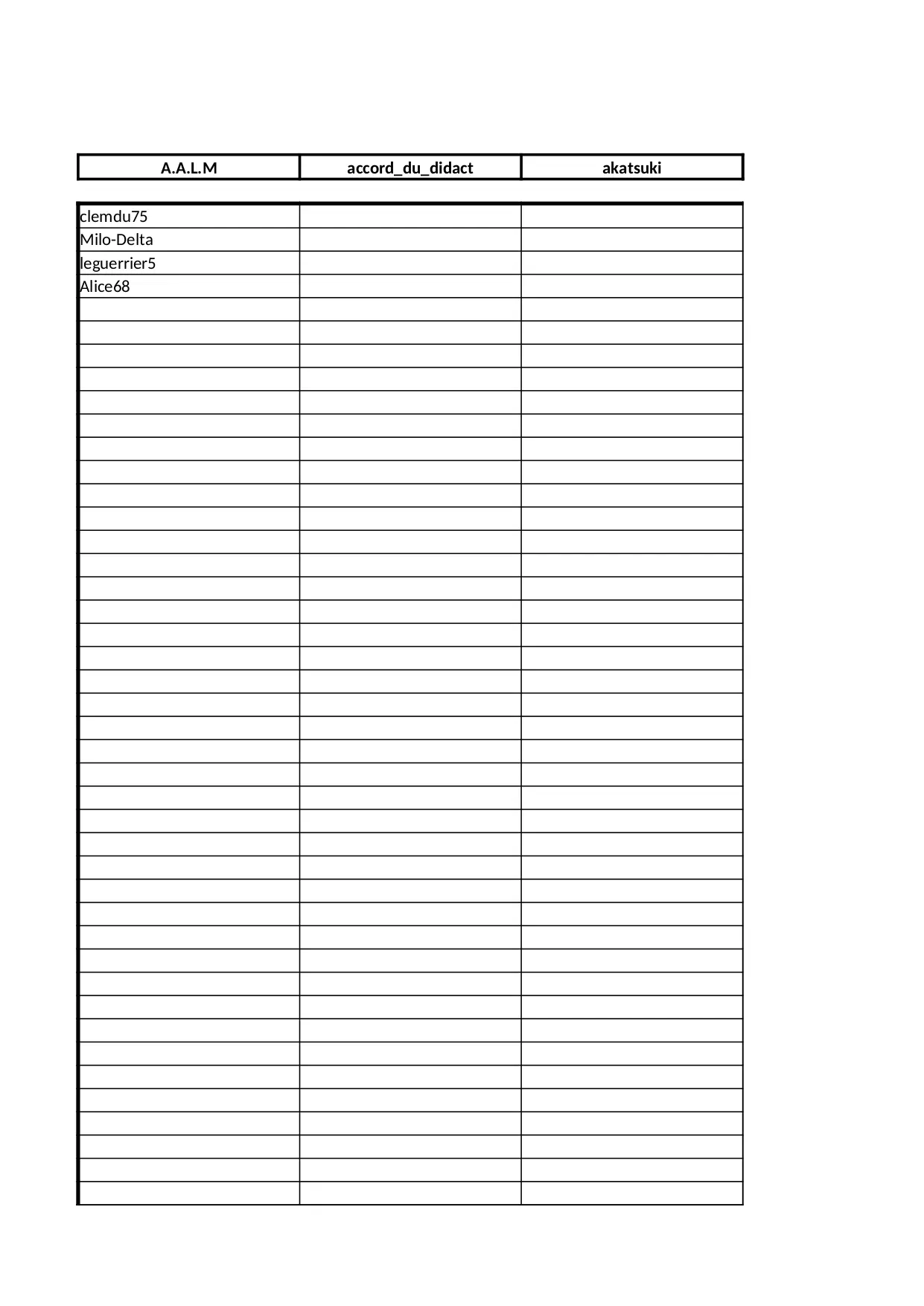 | A.A.L.M | accord_du_didact | akatsuki |
|---|---|---|
| clemdu75 | | |
| Milo-Delta | | |
| leguerrier5 | | |
| Alice68 | | |